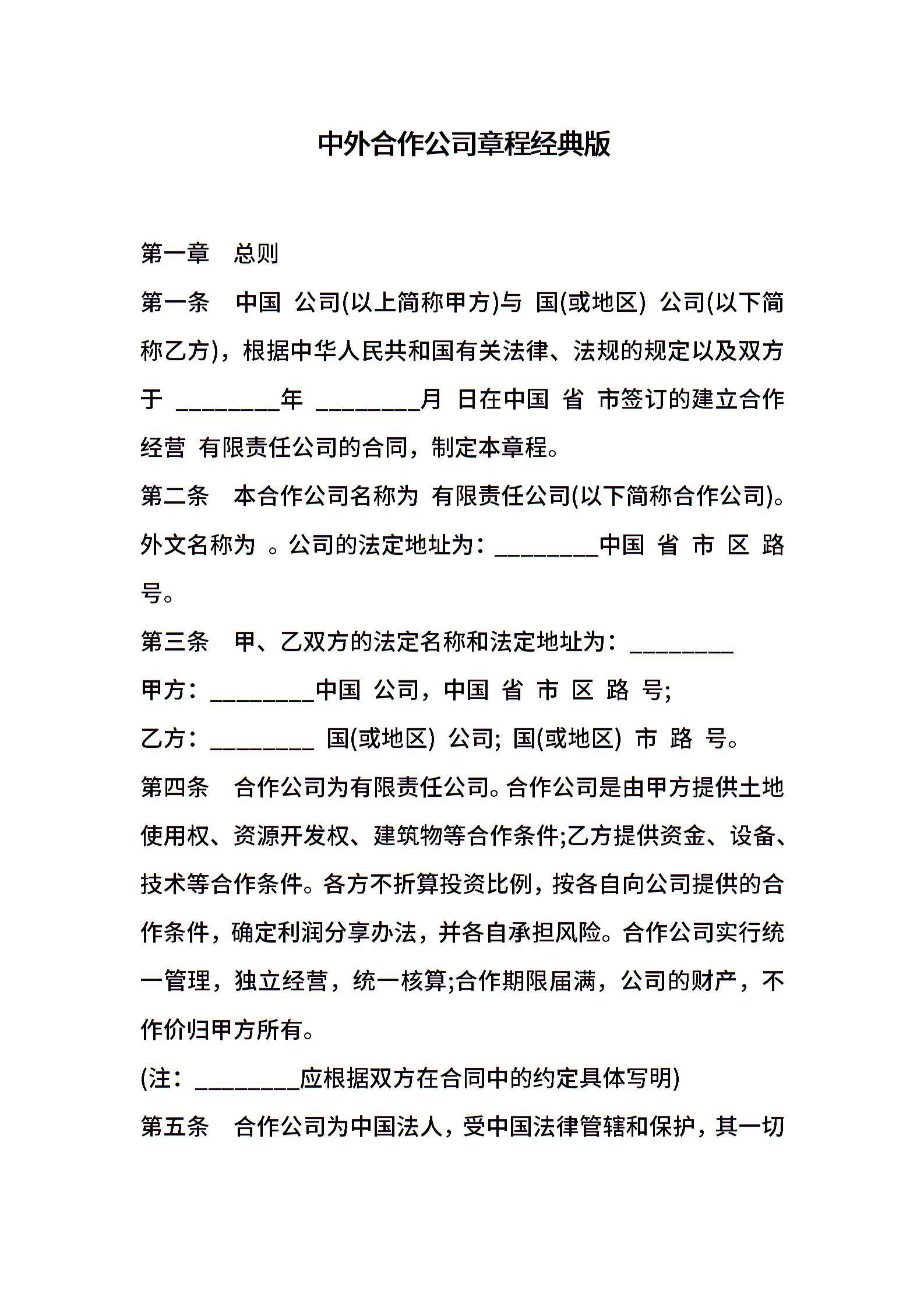 中外合作公司章程经典版

第一章　总则

第一条　中国 公司(以上简称甲方)与 国(或地区) 公司(以下简称乙方)，根据中华人民共和国有关法律、法规的规定以及双方于 ________年 ________月 日在中国 省 市签订的建立合作经营 有限责任公司的合同，制定本章程。

第二条　本合作公司名称为 有限责任公司(以下简称合作公司)。外文名称为 。公司的法定地址为：________中国 省 市 区 路 号。

第三条　甲、乙双方的法定名称和法定地址为：________

甲方：________中国 公司，中国 省 市 区 路 号;

乙方：________ 国(或地区) 公司; 国(或地区) 市 路 号。

第四条　合作公司为有限责任公司。合作公司是由甲方提供土地使用权、资源开发权、建筑物等合作条件;乙方提供资金、设备、技术等合作条件。各方不折算投资比例，按各自向公司提供的合作条件，确定利润分享办法，并各自承担风险。合作公司实行统一管理，独立经营，统一核算;合作期限届满，公司的财产，不作价归甲方所有。

(注：________应根据双方在合同中的约定具体写明)

第五条　合作公司为中国法人，受中国法律管辖和保护，其一切